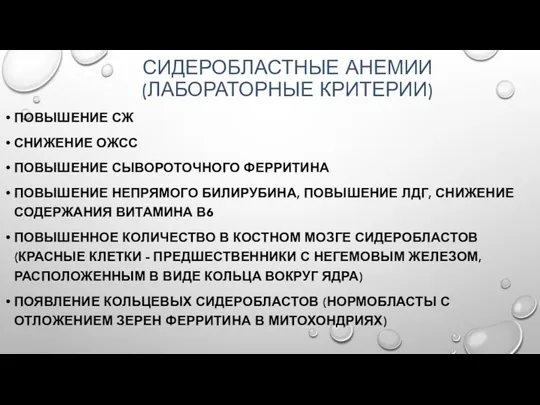 СИДЕРОБЛАСТНЫЕ АНЕМИИ (ЛАБОРАТОРНЫЕ КРИТЕРИИ)

• ПОВЫШЕНИЕ СЖ
• СНИЖЕНИЕ ОЖСС
• ПОВЫШЕНИЕ СЫВОРОТОЧНОГО ФЕРРИТИНА
• ПОВЫШЕНИЕ НЕПРЯМОГО БИЛИРУБИНА, ПОВЫШЕНИЕ ЛДГ, СНИЖЕНИЕ СОДЕРЖАНИЯ ВИТАМИНА В6
• ПОВЫШЕННОЕ КОЛИЧЕСТВО В КОСТНОМ МОЗГЕ СИДЕРОБЛАСТОВ (КРАСНЫЕ КЛЕТКИ - ПРЕДШЕСТВЕННИКИ С НЕГЕМОВЫМ ЖЕЛЕЗОМ, РАСПОЛОЖЕННЫМ В ВИДЕ КОЛЬЦА ВОКРУГ ЯДРА)
• ПОЯВЛЕНИЕ КОЛЬЦЕВЫХ СИДЕРОБЛАСТОВ (НОРМОБЛАСТЫ С ОТЛОЖЕНИЕМ ЗЕРЕН ФЕРРИТИНА В МИТОХОНДРИЯХ)